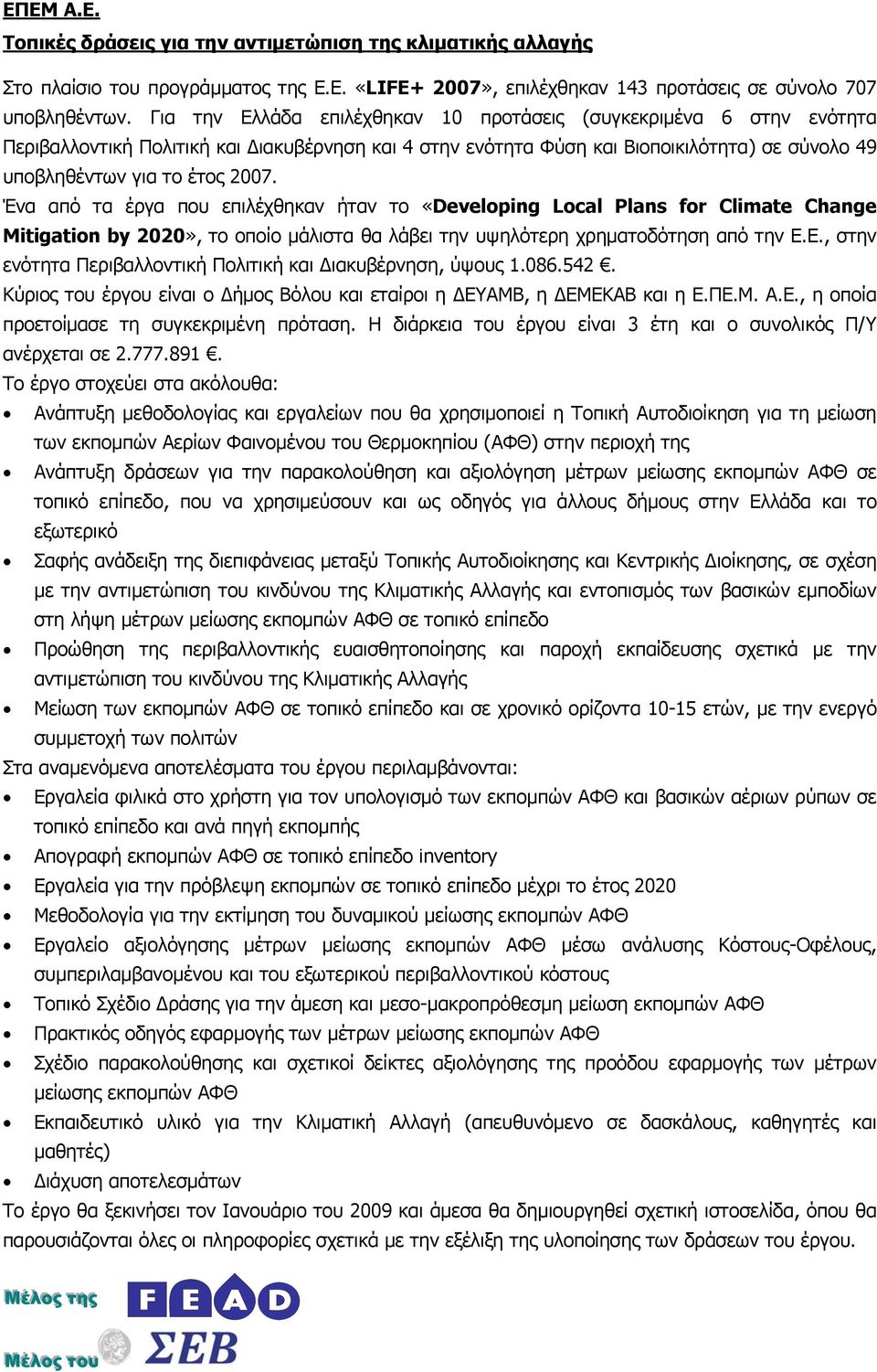 ΕΠΕΜ Α.Ε.

Τοπικές δράσεις για την αντιμετώπιση της κλιματικής αλλαγής

Στο πλαίσιο του προγράμματος της Ε.Ε. «LIFE+ 2007», επιλέχθηκαν 143 προτάσεις σε σύνολο 707 υποβληθέντων. Για την Ελλάδα επιλέχθηκαν 10 προτάσεις (συγκεκριμένα 6 στην ενότητα Περιβαλλοντική Πολιτική και Διακυβέρνηση και 4 στην ενότητα Φύση και Βιοποικιλότητα) σε σύνολο 49 υποβληθέντων για το έτος 2007.
Ένα από τα έργα που επιλέχθηκαν ήταν το «Developing Local Plans for Climate Change Mitigation by 2020», το οποίο μάλιστα θα λάβει την υψηλότερη χρηματοδότηση από την Ε.Ε., στην ενότητα Περιβαλλοντική Πολιτική και Διακυβέρνηση, ύψους 1.086.542 €.
Κύριος του έργου είναι ο Δήμος Βόλου και εταίροι η ΔΕΥΑΜΒ, η ΔΕΜΕΚΑΒ και η Ε.ΠΕ.Μ. Α.Ε., η οποία προετοίμασε τη συγκεκριμένη πρόταση. Η διάρκεια του έργου είναι 3 έτη και ο συνολικός Π/Υ ανέρχεται σε 2.777.891 €.
Το έργο στοχεύει στα ακόλουθα:
• Ανάπτυξη μεθοδολογίας και εργαλείων που θα χρησιμοποιεί η Τοπική Αυτοδιοίκηση για τη μείωση των εκπομπών Αερίων Φαινομένου του Θερμοκηπίου (ΑΦΘ) στην περιοχή της
• Ανάπτυξη δράσεων για την παρακολούθηση και αξιολόγηση μέτρων μείωσης εκπομπών ΑΦΘ σε τοπικό επίπεδο, που να χρησιμεύσουν και ως οδηγός για άλλους δήμους στην Ελλάδα και το εξωτερικό
• Σαφής ανάδειξη της διεπιφάνειας μεταξύ Τοπικής Αυτοδιοίκησης και Κεντρικής Διοίκησης, σε σχέση με την αντιμετώπιση του κινδύνου της Κλιματικής Αλλαγής και εντοπισμός των βασικών εμποδίων στη λήψη μέτρων μείωσης εκπομπών ΑΦΘ σε τοπικό επίπεδο
• Προώθηση της περιβαλλοντικής ευαισθητοποίησης και παροχή εκπαίδευσης σχετικά με την αντιμετώπιση του κινδύνου της Κλιματικής Αλλαγής
• Μείωση των εκπομπών ΑΦΘ σε τοπικό επίπεδο και σε χρονικό ορίζοντα 10-15 ετών, με την ενεργό συμμετοχή των πολιτών
Στα αναμενόμενα αποτελέσματα του έργου περιλαμβάνονται:
• Εργαλεία φιλικά στο χρήστη για τον υπολογισμό των εκπομπών ΑΦΘ και βασικών αέριων ρύπων σε τοπικό επίπεδο και ανά πηγή εκπομπής
• Απογραφή εκπομπών ΑΦΘ σε τοπικό επίπεδο inventory
• Εργαλεία για την πρόβλεψη εκπομπών σε τοπικό επίπεδο μέχρι το έτος 2020
• Μεθοδολογία για την εκτίμηση του δυναμικού μείωσης εκπομπών ΑΦΘ
• Εργαλείο αξιολόγησης μέτρων μείωσης εκπομπών ΑΦΘ μέσω ανάλυσης Κόστους-Οφέλους, συμπεριλαμβανομένου και του εξωτερικού περιβαλλοντικού κόστους
• Τοπικό Σχέδιο Δράσης για την άμεση και μεσο-μακροπρόθεσμη μείωση εκπομπών ΑΦΘ
• Πρακτικός οδηγός εφαρμογής των μέτρων μείωσης εκπομπών ΑΦΘ
• Σχέδιο παρακολούθησης και σχετικοί δείκτες αξιολόγησης της προόδου εφαρμογής των μέτρων μείωσης εκπομπών ΑΦΘ
• Εκπαιδευτικό υλικό για την Κλιματική Αλλαγή (απευθυνόμενο σε δασκάλους, καθηγητές και μαθητές)
• Διάχυση αποτελεσμάτων
Το έργο θα ξεκινήσει τον Ιανουάριο του 2009 και άμεσα θα δημιουργηθεί σχετική ιστοσελίδα, όπου θα παρουσιάζονται όλες οι πληροφορίες σχετικά με την εξέλιξη της υλοποίησης των δράσεων του έργου.

Μέλος της FEAD

Μέλος του ΣΕΒ